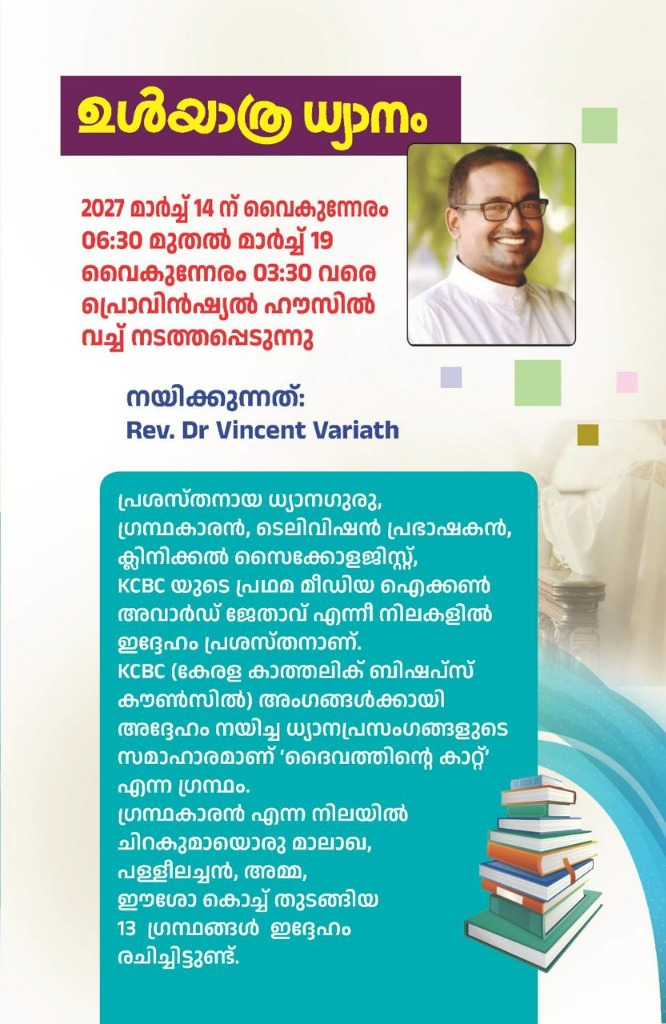 ഉൾയാത്ര ധ്യാനം

2027 മാർച്ച് 14 ന് വൈകുന്നേരം 06:30 മുതൽ മാർച്ച് 19 വൈകുന്നേരം 03:30 വരെ പ്രൊവിൻഷ്യൽ ഹൗസിൽ വച്ച് നടത്തപ്പെടുന്നു

നയിക്കുന്നത്:
Rev. Dr Vincent Variath

പ്രശസ്തനായ ധ്യാനഗുരു, ഗ്രന്ഥകാരൻ, ടെലിവിഷൻ പ്രഭാഷകൻ, ക്ലിനിക്കൽ സൈക്കോളജിസ്റ്റ്, KCBC യുടെ പ്രഥമ മീഡിയ ഐക്കൺ അവാർഡ് ജേതാവ് എന്നീ നിലകളിൽ ഇദ്ദേഹം പ്രശസ്തനാണ്.
KCBC (കേരള കാത്തലിക് ബിഷപ്സ് കൗൺസിൽ) അംഗങ്ങൾക്കായി അദ്ദേഹം നയിച്ച ധ്യാനപ്രസംഗങ്ങളുടെ സമാഹാരമാണ് 'ദൈവത്തിന്റെ കാറ്റ്' എന്ന ഗ്രന്ഥം.
ഗ്രന്ഥകാരൻ എന്ന നിലയിൽ ചിറകുമായൊരു മാലാഖ, പള്ളീലച്ചൻ, അമ്മ, ഈശോ കൊച്ച് തുടങ്ങിയ 13 ഗ്രന്ഥങ്ങൾ ഇദ്ദേഹം രചിച്ചിട്ടുണ്ട്.